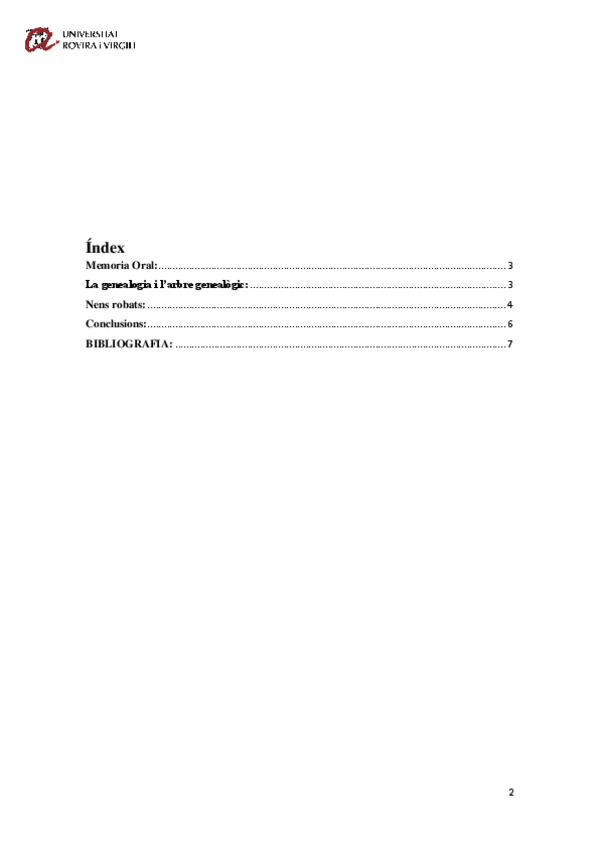 UNIVERSITAT
ROVIRA i VIRGILI

Índex

Memoria Oral: 3

La genealogia i l'arbre genealògic: 3

Nens robats: 4

Conclusions: 6

BIBLIOGRAFIA: 7

2